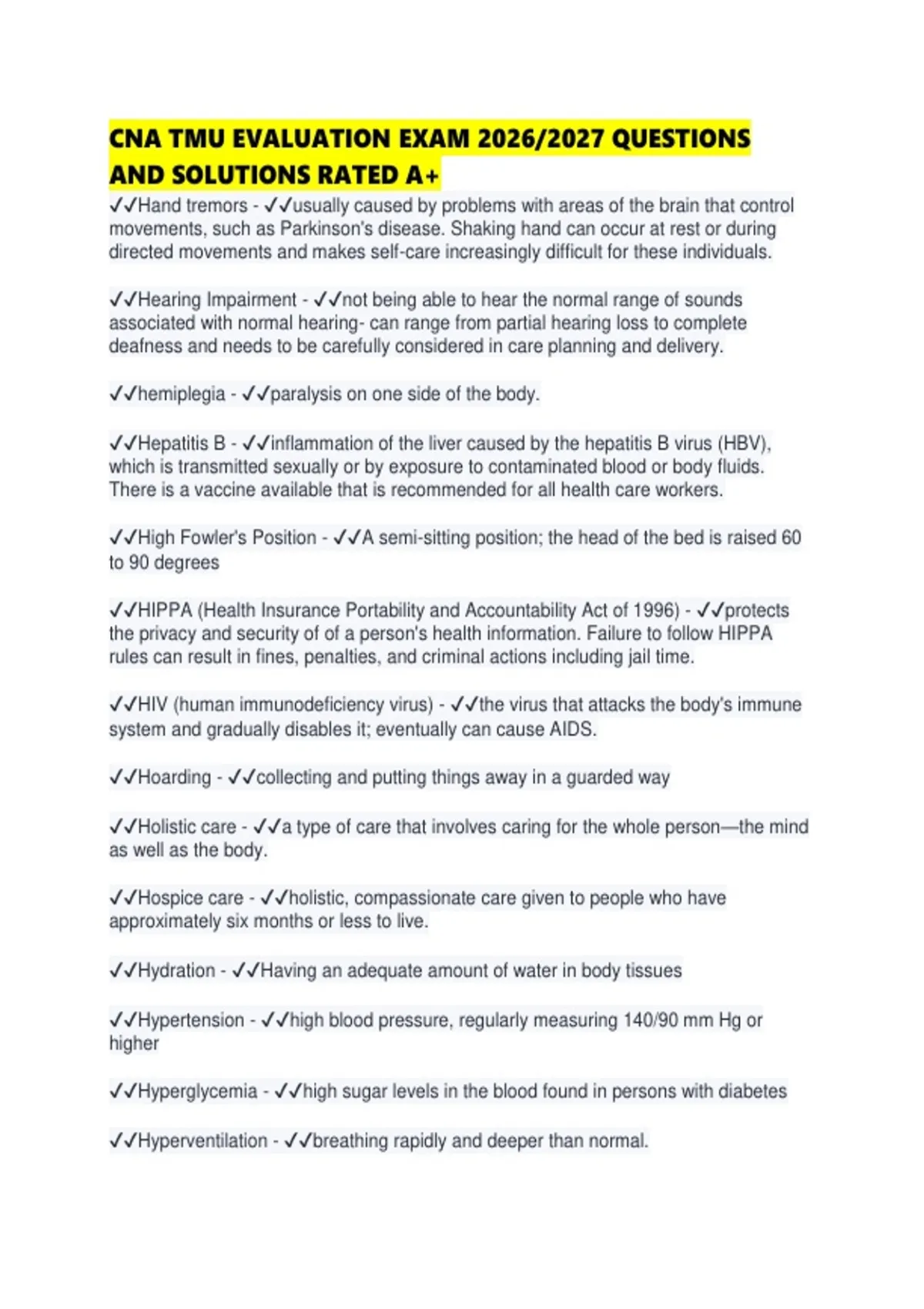 CNA TMU EVALUATION EXAM 2026/2027 QUESTIONS AND SOLUTIONS RATED A+

✓✓Hand tremors - ✓✓usually caused by problems with areas of the brain that control movements, such as Parkinson's disease. Shaking hand can occur at rest or during directed movements and makes self-care increasingly difficult for these individuals.

✓✓Hearing Impairment - ✓✓not being able to hear the normal range of sounds associated with normal hearing- can range from partial hearing loss to complete deafness and needs to be carefully considered in care planning and delivery.

✓✓hemiplegia - ✓✓paralysis on one side of the body.

✓✓Hepatitis B - ✓✓inflammation of the liver caused by the hepatitis B virus (HBV), which is transmitted sexually or by exposure to contaminated blood or body fluids. There is a vaccine available that is recommended for all health care workers.

✓✓High Fowler's Position - ✓✓A semi-sitting position; the head of the bed is raised 60 to 90 degrees

✓✓HIPPA (Health Insurance Portability and Accountability Act of 1996) - ✓✓protects the privacy and security of of a person's health information. Failure to follow HIPPA rules can result in fines, penalties, and criminal actions including jail time.

✓✓HIV (human immunodeficiency virus) - ✓✓the virus that attacks the body's immune system and gradually disables it; eventually can cause AIDS.

✓✓Hoarding - ✓✓collecting and putting things away in a guarded way

✓✓Holistic care - ✓✓a type of care that involves caring for the whole person—the mind as well as the body.

✓✓Hospice care - ✓✓holistic, compassionate care given to people who have approximately six months or less to live.

✓✓Hydration - ✓✓Having an adequate amount of water in body tissues

✓✓Hypertension - ✓✓high blood pressure, regularly measuring 140/90 mm Hg or higher

✓✓Hyperglycemia - ✓✓high sugar levels in the blood found in persons with diabetes

✓✓Hyperventilation - ✓✓breathing rapidly and deeper than normal.